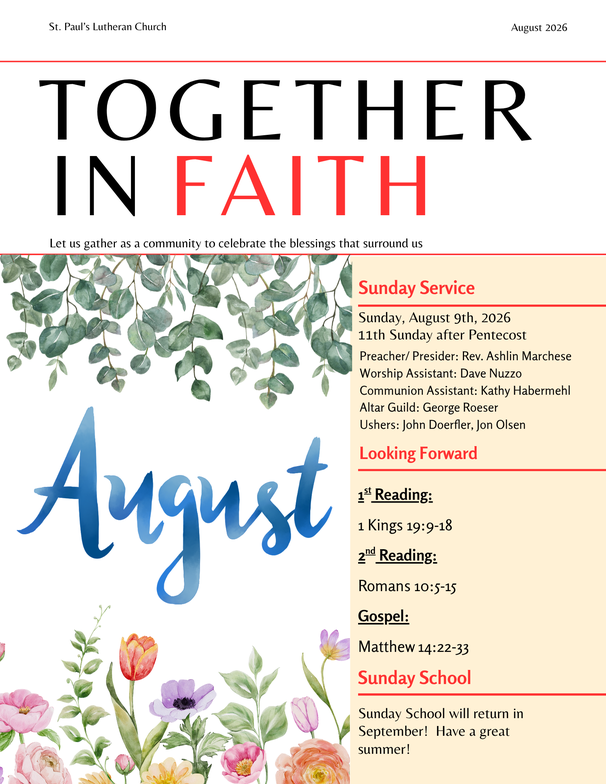 St. Paul's Lutheran Church

August 2026

TOGETHER IN FAITH

Let us gather as a community to celebrate the blessings that surround us

August

Sunday Service

Sunday, August 9th, 2026
11th Sunday after Pentecost

Preacher/ Presider: Rev. Ashlin Marchese
Worship Assistant: Dave Nuzzo
Communion Assistant: Kathy Habermehl
Altar Guild: George Roeser
Ushers: John Doerfler, Jon Olsen

Looking Forward

1st Reading:

1 Kings 19:9-18

2nd Reading:

Romans 10:5-15

Gospel:

Matthew 14:22-33

Sunday School

Sunday School will return in September! Have a great summer!